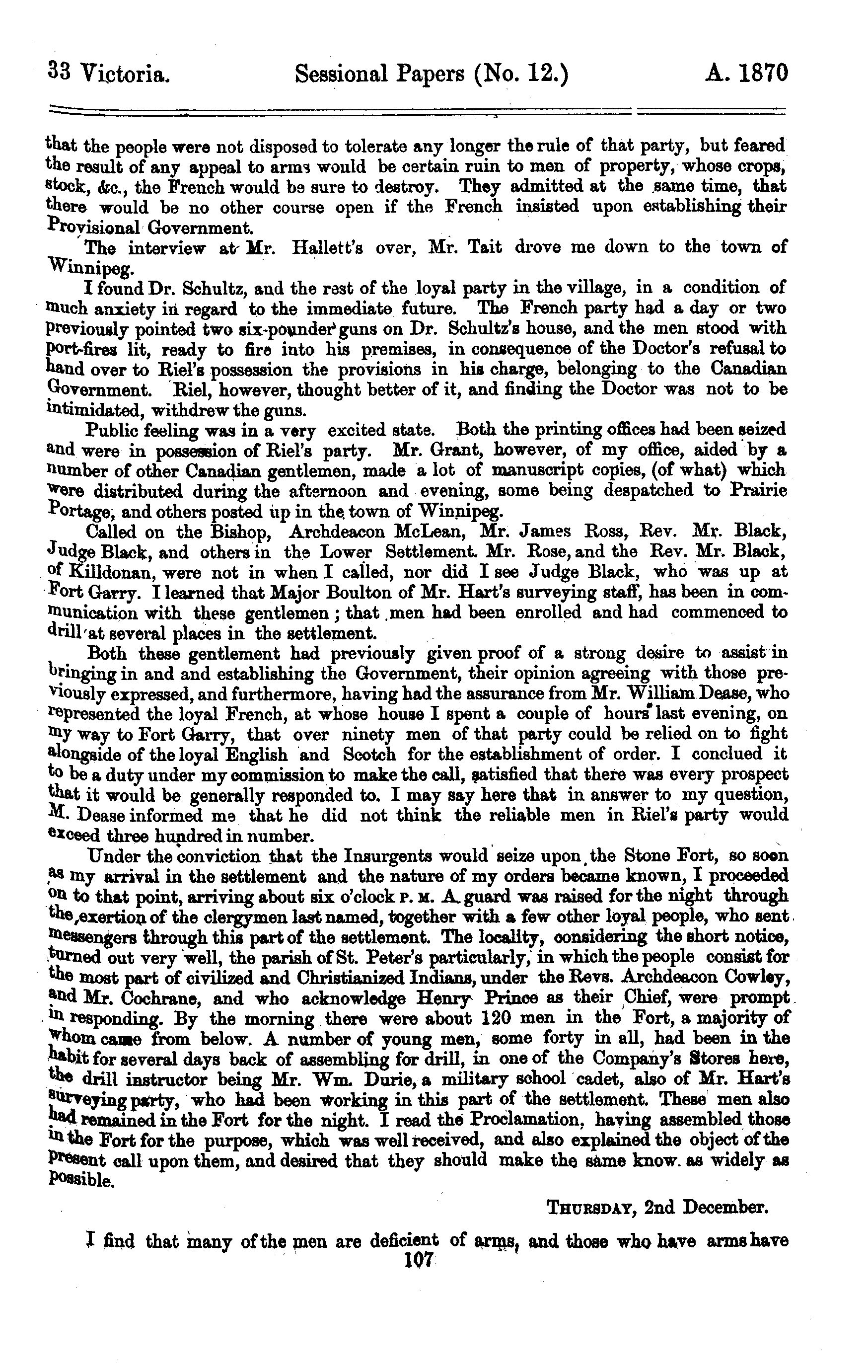 33 Victoria. Sessional Papers (No. 12.) A. 1870

that the people were not disposed to tolerate any longer the rule of that party, but feared the result of any appeal to arms would be certain ruin to men of property, whose crops, stock, &c., the French would be sure to destroy. They admitted at the same time, that there would be no other course open if the French insisted upon establishing their Provisional Government.

The interview at Mr. Hallett's over, Mr. Tait drove me down to the town of Winnipeg.

I found Dr. Schultz, and the rest of the loyal party in the village, in a condition of much anxiety in regard to the immediate future. The French party had a day or two previously pointed two six-pounder guns on Dr. Schultz's house, and the men stood with port-fires lit, ready to fire into his premises, in consequence of the Doctor's refusal to hand over to Riel's possession the provisions in his charge, belonging to the Canadian Government. Riel, however, thought better of it, and finding the Doctor was not to be intimidated, withdrew the guns.

Public feeling was in a very excited state. Both the printing offices had been seized and were in possession of Riel's party. Mr. Grant, however, of my office, aided by a number of other Canadian gentlemen, made a lot of manuscript copies, (of what) which were distributed during the afternoon and evening, some being despatched to Prairie Portage, and others posted up in the town of Winnipeg.

Called on the Bishop, Archdeacon McLean, Mr. James Ross, Rev. Mr. Black, Judge Black, and others in the Lower Settlement. Mr. Rose, and the Rev. Mr. Black, of Killdonan, were not in when I called, nor did I see Judge Black, who was up at Fort Garry. I learned that Major Boulton of Mr. Hart's surveying staff, has been in communication with these gentlemen; that men had been enrolled and had commenced to drill at several places in the settlement.

Both these gentlement had previously given proof of a strong desire to assist in bringing in and and establishing the Government, their opinion agreeing with those previously expressed, and furthermore, having had the assurance from Mr. William Dease, who represented the loyal French, at whose house I spent a couple of hours last evening, on my way to Fort Garry, that over ninety men of that party could be relied on to fight alongside of the loyal English and Scotch for the establishment of order. I conclued it to be a duty under my commission to make the call, satisfied that there was every prospect that it would be generally responded to. I may say here that in answer to my question, M. Dease informed me that he did not think the reliable men in Riel's party would exceed three hundred in number.

Under the conviction that the Insurgents would seize upon the Stone Fort, so soon as my arrival in the settlement and the nature of my orders became known, I proceeded on to that point, arriving about six o'clock P. M. A guard was raised for the night through the exertion of the clergymen last named, together with a few other loyal people, who sent messengers through this part of the settlement. The locality, considering the short notice, turned out very well, the parish of St. Peter's particularly, in which the people consist for the most part of civilized and Christianized Indians, under the Revs. Archdeacon Cowley, and Mr. Cochrane, and who acknowledge Henry Prince as their Chief, were prompt in responding. By the morning there were about 120 men in the Fort, a majority of whom came from below. A number of young men, some forty in all, had been in the habit for several days back of assembling for drill, in one of the Company's Stores here, the drill instructor being Mr. Wm. Durie, a military school cadet, also of Mr. Hart's surveying party, who had been working in this part of the settlement. These men also had remained in the Fort for the night. I read the Proclamation, having assembled those in the Fort for the purpose, which was well received, and also explained the object of the present call upon them, and desired that they should make the same know. as widely as possible.

THURSDAY, 2nd December.

I find that many of the men are deficient of arms, and those who have arms have

107